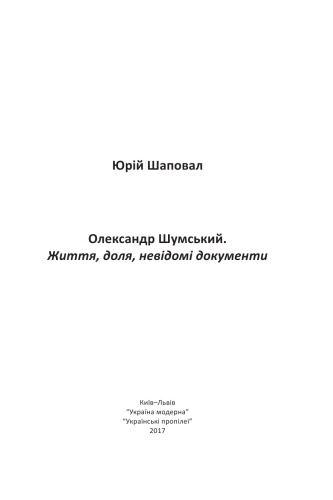 Юрій Шаповал

Олександр Шумський.
Життя, доля, невідомі документи

Київ–Львів
"Україна модерна"
"Українські пропілеї"
2017